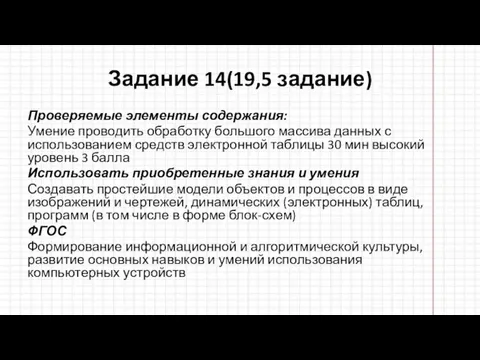 Задание 14(19,5 задание)

Проверяемые элементы содержания:
Умение проводить обработку большого массива данных с использованием средств электронной таблицы 30 мин высокий уровень 3 балла

Использовать приобретенные знания и умения
Создавать простейшие модели объектов и процессов в виде изображений и чертежей, динамических (электронных) таблиц, программ (в том числе в форме блок-схем)

ФГОС
Формирование информационной и алгоритмической культуры, развитие основных навыков и умений использования компьютерных устройств